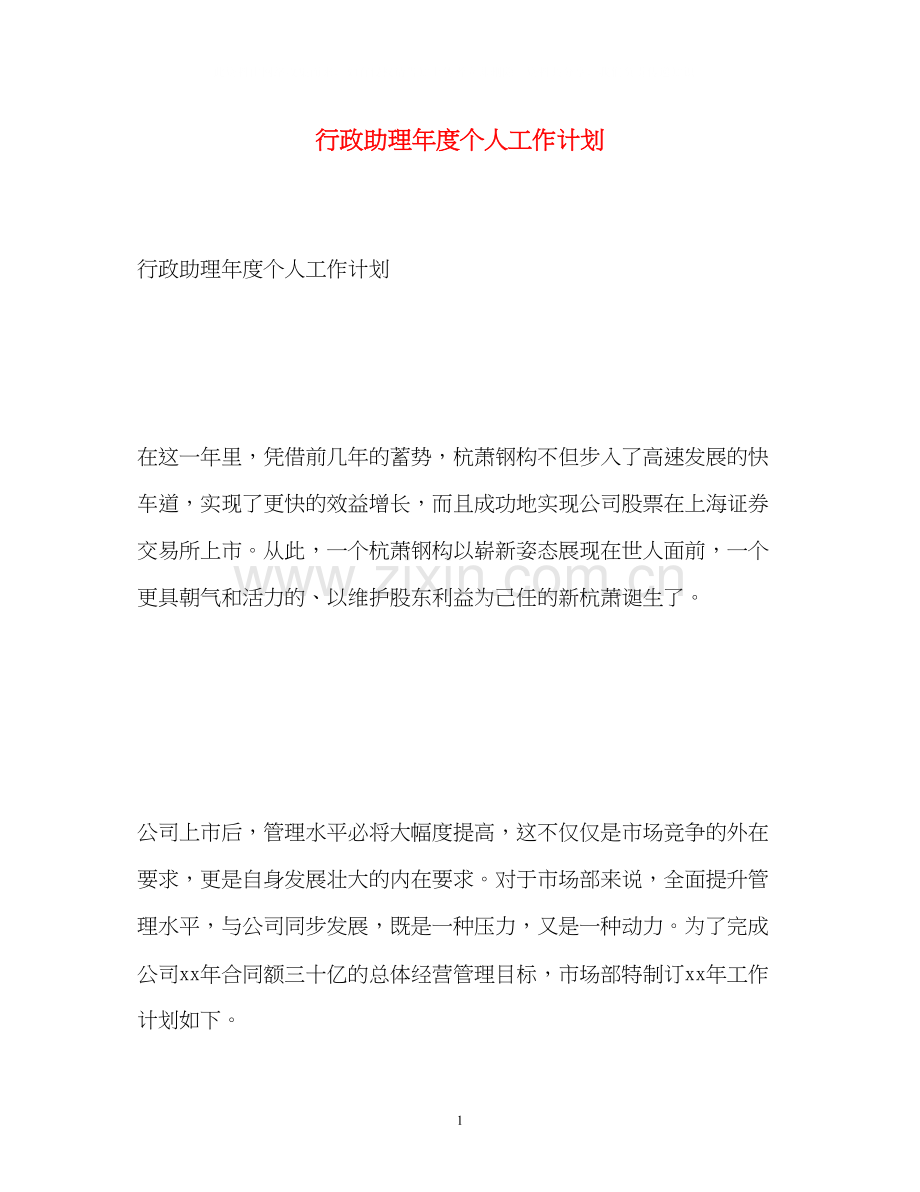 行政助理年度个人工作计划

行政助理年度个人工作计划

在这一年里，凭借前几年的蓄势，杭萧钢构不但步入了高速发展的快车道，实现了更快的效益增长，而且成功地实现公司股票在上海证券交易所上市。从此，一个杭萧钢构以崭新姿态展现在世人面前，一个更具朝气和活力的、以维护股东利益为己任的新杭萧诞生了。

www.zixin.com.cn

公司上市后，管理水平必将大幅度提高，这不仅仅是市场竞争的外在要求，更是自身发展壮大的内在要求。对于市场部来说，全面提升管理水平，与公司同步发展，既是一种压力，又是一种动力。为了完成公司xx年合同额三十亿的总体经营管理目标，市场部特制订xx年工作计划如下。

1